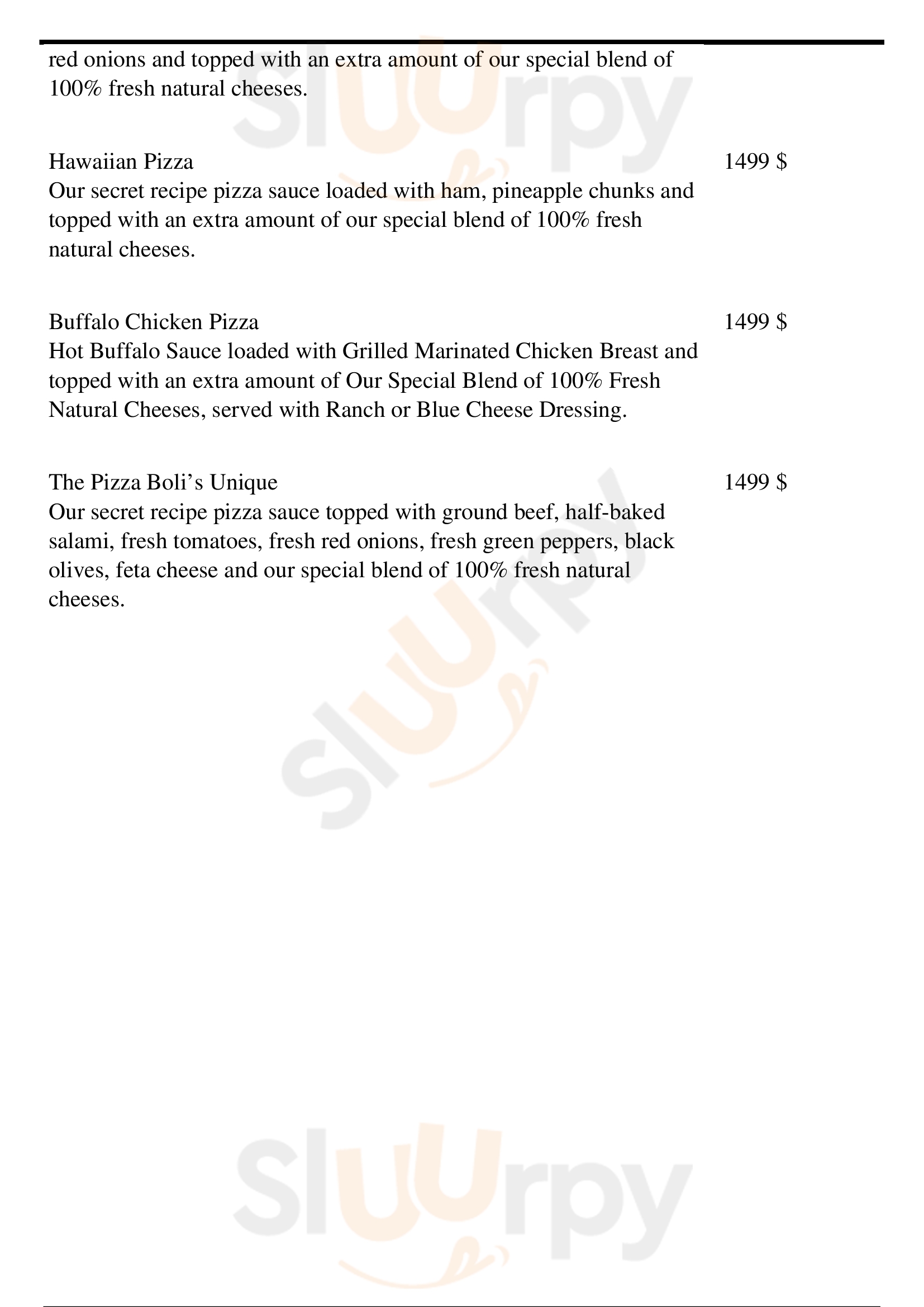 red onions and topped with an extra amount of our special blend of 100% fresh natural cheeses.

Hawaiian Pizza
1499 $
Our secret recipe pizza sauce loaded with ham, pineapple chunks and topped with an extra amount of our special blend of 100% fresh natural cheeses.

Buffalo Chicken Pizza
1499 $
Hot Buffalo Sauce loaded with Grilled Marinated Chicken Breast and topped with an extra amount of Our Special Blend of 100% Fresh Natural Cheeses, served with Ranch or Blue Cheese Dressing.

The Pizza Boli's Unique
1499 $
Our secret recipe pizza sauce topped with ground beef, half-baked salami, fresh tomatoes, fresh red onions, fresh green peppers, black olives, feta cheese and our special blend of 100% fresh natural cheeses.

slurpy
slurpy
slurpy